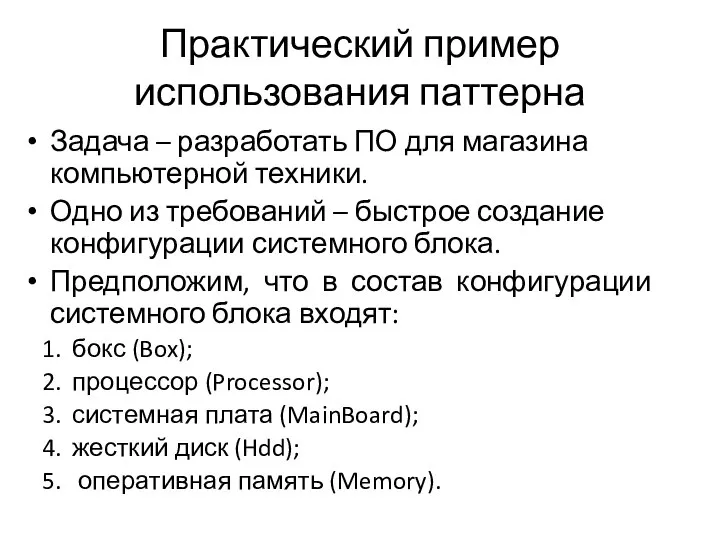 Практический пример использования паттерна

• Задача – разработать ПО для магазина компьютерной техники.
• Одно из требований – быстрое создание конфигурации системного блока.
• Предположим, что в состав конфигурации системного блока входят:
1. бокс (Box);
2. процессор (Processor);
3. системная плата (MainBoard);
4. жесткий диск (Hdd);
5. оперативная память (Memory).